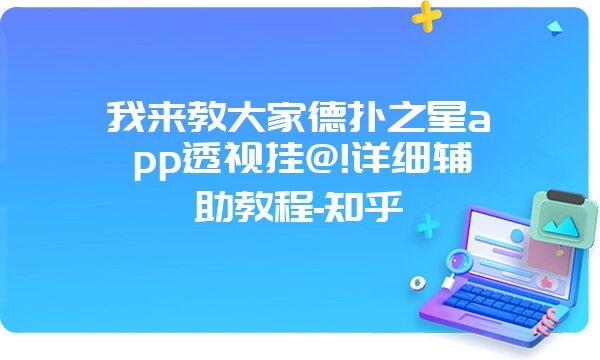 我来教大家德扑之星app透视挂@!详细辅助教程-知乎